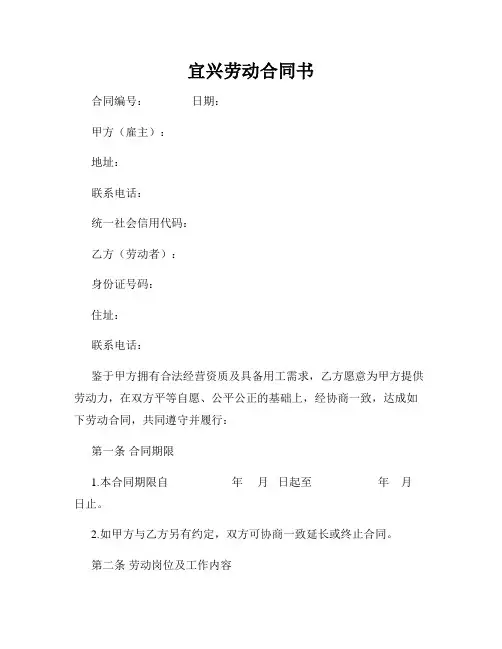 宜兴劳动合同书

合同编号： 日期：

甲方（雇主）：

地址：

联系电话：

统一社会信用代码：

乙方（劳动者）：

身份证号码：

住址：

联系电话：

鉴于甲方拥有合法经营资质及具备用工需求，乙方愿意为甲方提供劳动力，在双方平等自愿、公平公正的基础上，经协商一致，达成如下劳动合同，共同遵守并履行：

第一条 合同期限

1.本合同期限自 年 月 日起至 年 月 日止。

2.如甲方与乙方另有约定，双方可协商一致延长或终止合同。

第二条 劳动岗位及工作内容